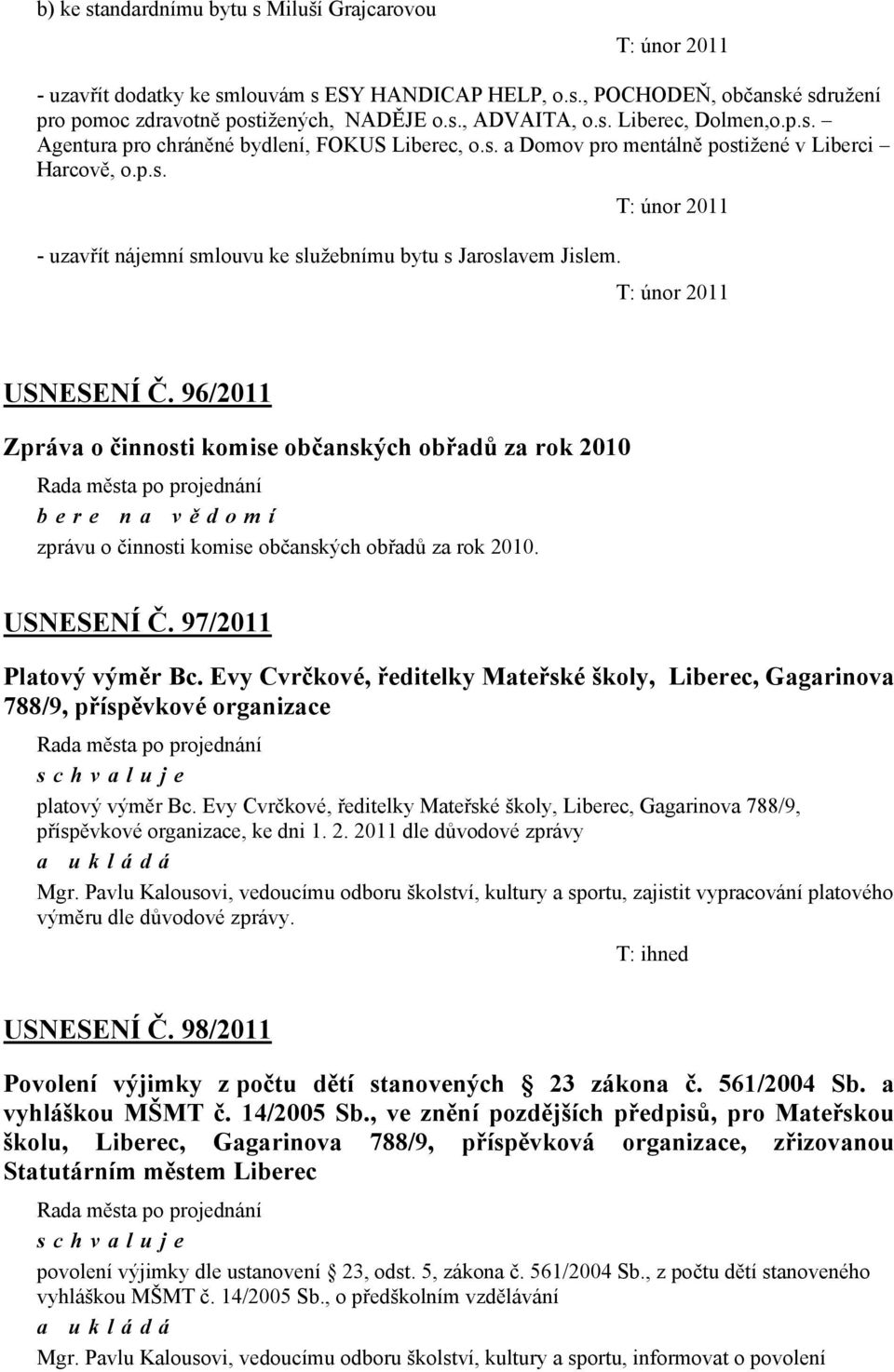 b) ke standardnímu bytu s Miluší Grajcarovou

T: únor 2011

- uzavřít dodatky ke smlouvám s ESY HANDICAP HELP, o.s., POCHODEŇ, občanské sdružení pro pomoc zdravotně postižených, NADĚJE o.s., ADVAITA, o.s. Liberec, Dolmen,o.p.s. – Agentura pro chráněné bydlení, FOKUS Liberec, o.s. a Domov pro mentálně postižené v Liberci – Harcově, o.p.s.

T: únor 2011

- uzavřít nájemní smlouvu ke služebnímu bytu s Jaroslavem Jislem.

T: únor 2011

USNESENÍ Č. 96/2011

Zpráva o činnosti komise občanských obřadů za rok 2010

Rada města po projednání

b e r e n a v ě d o m í

zprávu o činnosti komise občanských obřadů za rok 2010.

USNESENÍ Č. 97/2011

Platový výměr Bc. Evy Cvrčkové, ředitelky Mateřské školy, Liberec, Gagarinova 788/9, příspěvkové organizace

Rada města po projednání

s c h v a l u j e

platový výměr Bc. Evy Cvrčkové, ředitelky Mateřské školy, Liberec, Gagarinova 788/9, příspěvkové organizace, ke dni 1. 2. 2011 dle důvodové zprávy

a u k l á d á

Mgr. Pavlu Kalousovi, vedoucímu odboru školství, kultury a sportu, zajistit vypracování platového výměru dle důvodové zprávy.

T: ihned

USNESENÍ Č. 98/2011

Povolení výjimky z počtu dětí stanovených § 23 zákona č. 561/2004 Sb. a vyhláškou MŠMT č. 14/2005 Sb., ve znění pozdějších předpisů, pro Mateřskou školu, Liberec, Gagarinova 788/9, příspěvková organizace, zřizovanou Statutárním městem Liberec

Rada města po projednání

s c h v a l u j e

povolení výjimky dle ustanovení § 23, odst. 5, zákona č. 561/2004 Sb., z počtu dětí stanoveného vyhláškou MŠMT č. 14/2005 Sb., o předškolním vzdělávání

a u k l á d á

Mgr. Pavlu Kalousovi, vedoucímu odboru školství, kultury a sportu, informovat o povolení